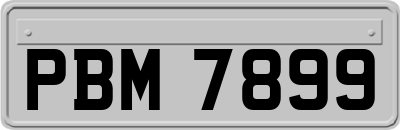 PBM 7899